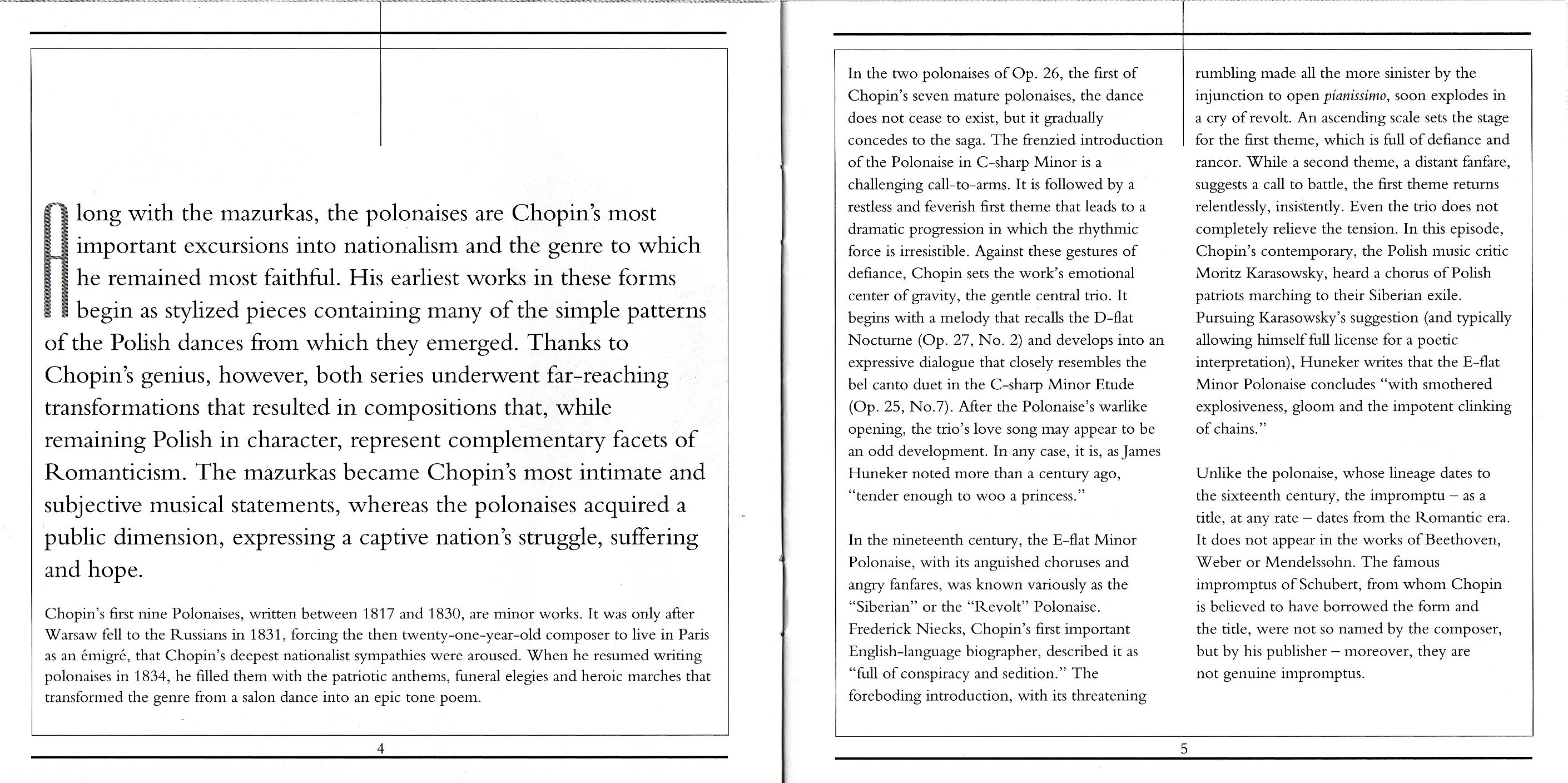 Along with the mazurkas, the polonaises are Chopin's most important excursions into nationalism and the genre to which he remained most faithful. His earliest works in these forms begin as stylized pieces containing many of the simple patterns of the Polish dances from which they emerged. Thanks to Chopin's genius, however, both series underwent far-reaching transformations that resulted in compositions that, while remaining Polish in character, represent complementary facets of Romanticism. The mazurkas became Chopin's most intimate and subjective musical statements, whereas the polonaises acquired a public dimension, expressing a captive nation's struggle, suffering and hope.

Chopin's first nine Polonaises, written between 1817 and 1830, are minor works. It was only after Warsaw fell to the Russians in 1831, forcing the then twenty-one-year-old composer to live in Paris as an émigré, that Chopin's deepest nationalist sympathies were aroused. When he resumed writing polonaises in 1834, he filled them with the patriotic anthems, funeral elegies and heroic marches that transformed the genre from a salon dance into an epic tone poem.

4

In the two polonaises of Op. 26, the first of Chopin's seven mature polonaises, the dance does not cease to exist, but it gradually concedes to the saga. The frenzied introduction of the Polonaise in C-sharp Minor is a challenging call-to-arms. It is followed by a restless and feverish first theme that leads to a dramatic progression in which the rhythmic force is irresistible. Against these gestures of defiance, Chopin sets the work's emotional center of gravity, the gentle central trio. It begins with a melody that recalls the D-flat Nocturne (Op. 27, No. 2) and develops into an expressive dialogue that closely resembles the bel canto duet in the C-sharp Minor Etude (Op. 25, No.7). After the Polonaise's warlike opening, the trio's love song may appear to be an odd development. In any case, it is, as James Huneker noted more than a century ago, "tender enough to woo a princess."

In the nineteenth century, the E-flat Minor Polonaise, with its anguished choruses and angry fanfares, was known variously as the "Siberian" or the "Revolt" Polonaise. Frederick Niecks, Chopin's first important English-language biographer, described it as "full of conspiracy and sedition." The foreboding introduction, with its threatening rumbling made all the more sinister by the injunction to open pianissimo, soon explodes in a cry of revolt. An ascending scale sets the stage for the first theme, which is full of defiance and rancor. While a second theme, a distant fanfare, suggests a call to battle, the first theme returns relentlessly, insistently. Even the trio does not completely relieve the tension. In this episode, Chopin's contemporary, the Polish music critic Moritz Karasowsky, heard a chorus of Polish patriots marching to their Siberian exile. Pursuing Karasowsky's suggestion (and typically allowing himself full license for a poetic interpretation), Huneker writes that the E-flat Minor Polonaise concludes "with smothered explosiveness, gloom and the impotent clinking of chains."

Unlike the polonaise, whose lineage dates to the sixteenth century, the impromptu – as a title, at any rate – dates from the Romantic era. It does not appear in the works of Beethoven, Weber or Mendelssohn. The famous impromptus of Schubert, from whom Chopin is believed to have borrowed the form and the title, were not so named by the composer, but by his publisher – moreover, they are not genuine impromptus.

5